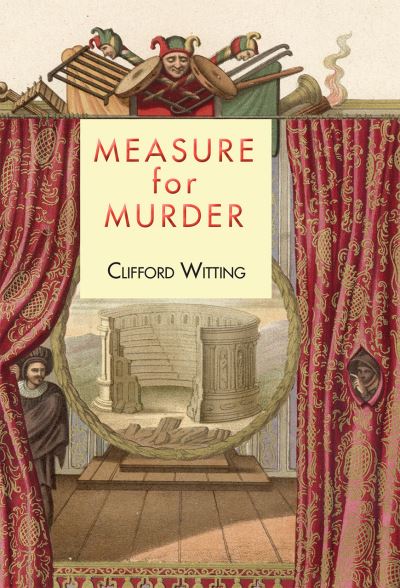 MEASURE
for
MURDER

CLIFFORD WITTING